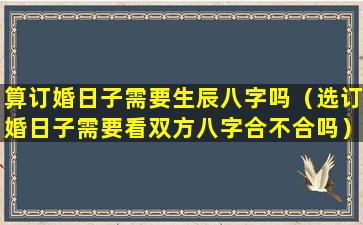 算订婚日子需要生辰八字吗（选订婚日子需要看双方八字合不合吗）